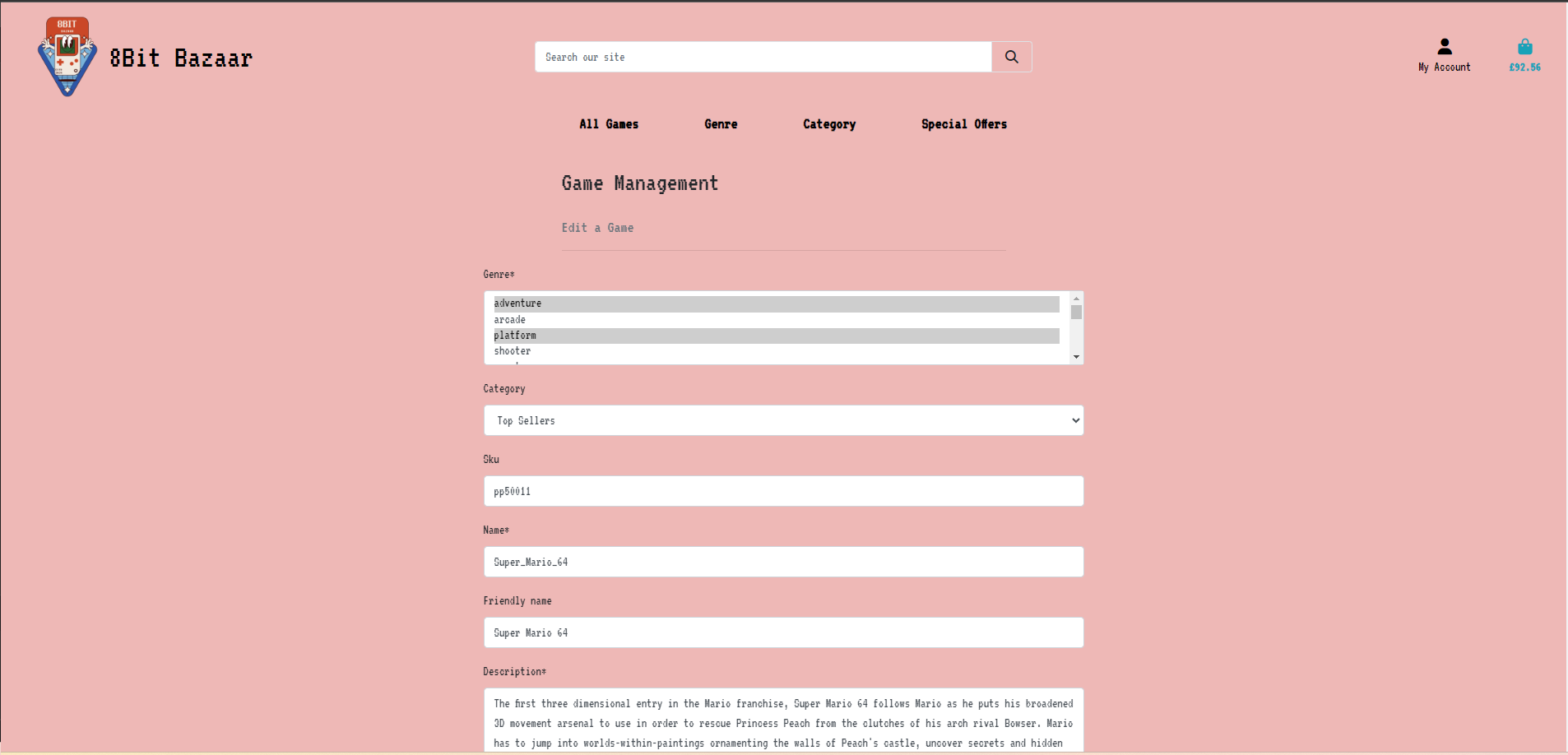 8BIT

8Bit Bazaar

Search our site

My Account

£92.56

All Games Genre Category Special Offers

Game Management

Edit a Game

Genre*

adventure
arcade
platform
shooter

Category

Top Sellers

Sku

pp50011

Name*

Super_Mario_64

Friendly name

Super Mario 64

Description*

The first three dimensional entry in the Mario franchise, Super Mario 64 follows Mario as he puts his broadened 3D movement arsenal to use in order to rescue Princess Peach from the clutches of his arch rival Bowser. Mario has to jump into worlds-within-paintings ornamenting the walls of Peach's castle, uncover secrets and hidden